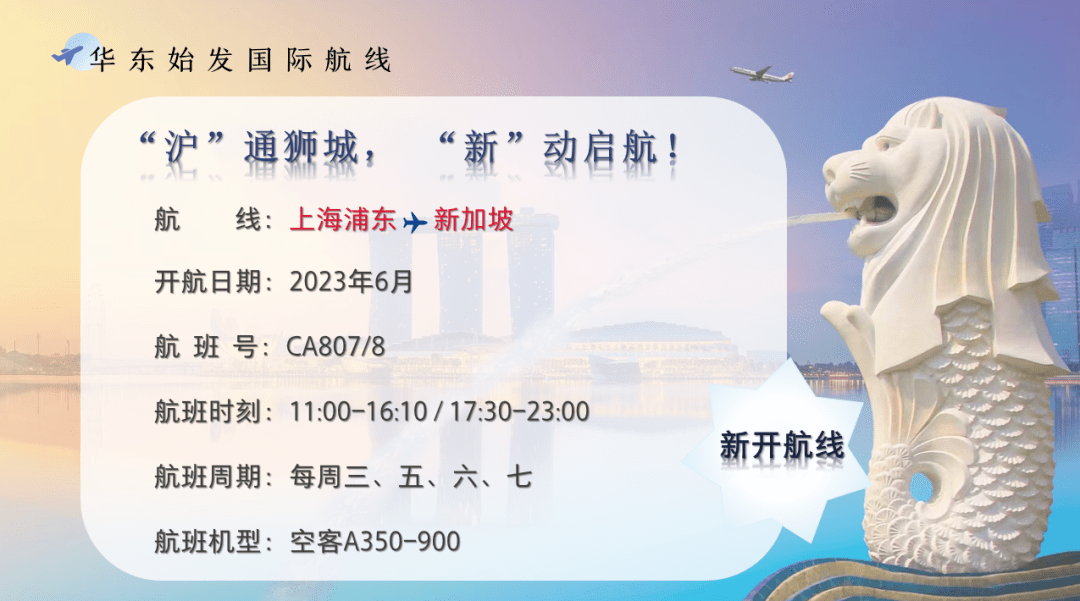 华东始发国际航线

“沪”通狮城，“新”动启航！

航　　线：上海浦东 新加坡

开航日期：2023年6月

航 班 号：CA807/8

航班时刻：11:00-16:10 / 17:30-23:00

航班周期：每周三、五、六、七

航班机型：空客A350-900

新开航线